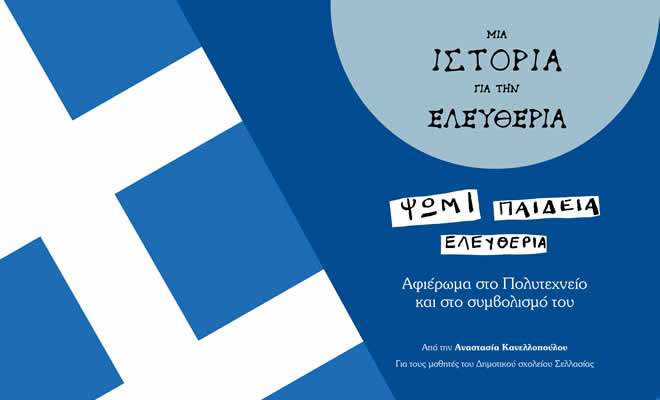 ΜΙΑ
ΙΣΤΟΡΙΑ
ΓΙΑ ΤΗΝ
ΕΛΕΥΘΕΡΙΑ

ΨΩΜΙ ΠΑΙΔΕΙΑ
ΕΛΕΥΘΕΡΙΑ

Αφιέρωμα στο Πολυτεχνείο και στο συμβολισμό του

Από την Αναστασία Κανελλοπούλου
Για τους μαθητές του Δημοτικού σχολείου Σελλασίας